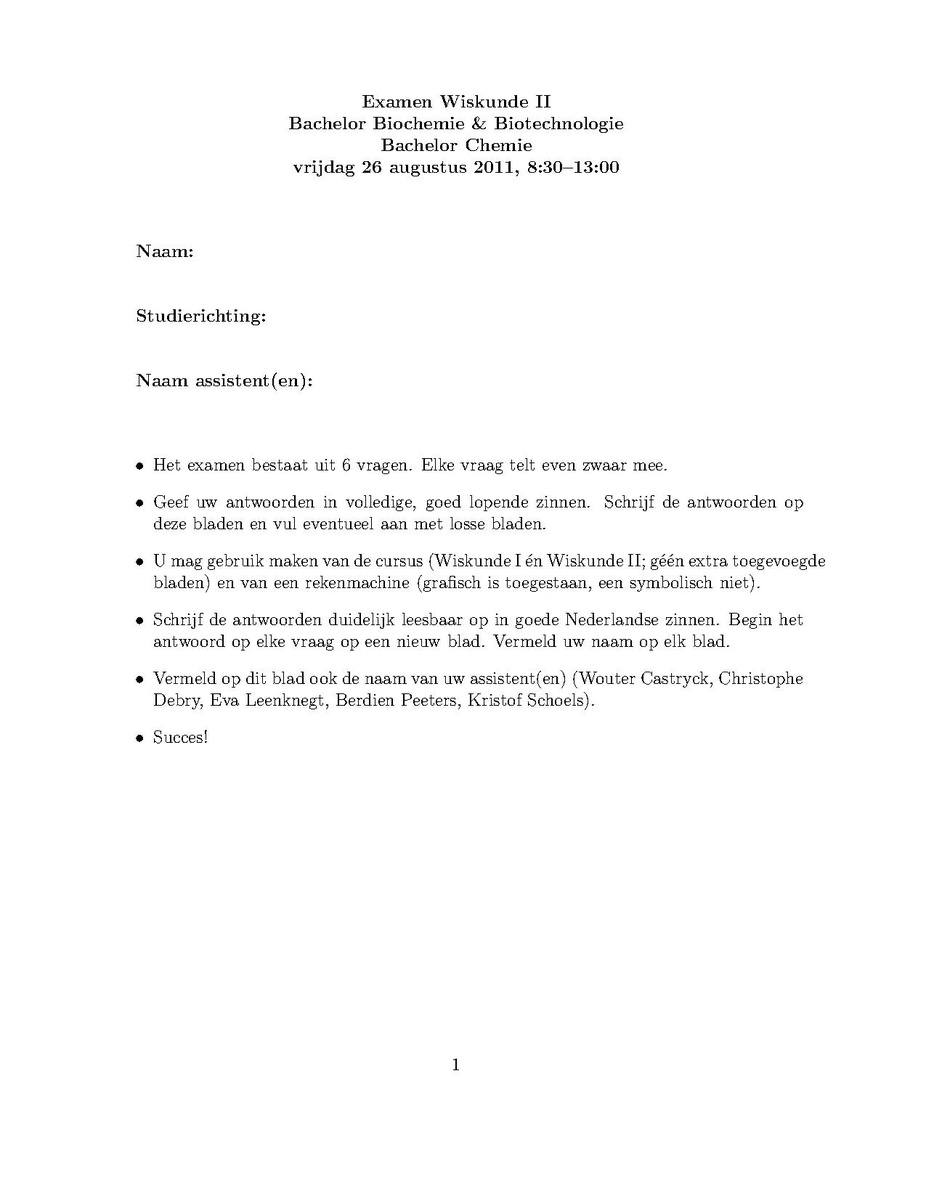 Examen Wiskunde II
Bachelor Biochemie & Biotechnologie
Bachelor Chemie
vrijdag 26 augustus 2011, 8:30–13:00

Naam:

Studierichting:

Naam assistent(en):

• Het examen bestaat uit 6 vragen. Elke vraag telt even zwaar mee.

• Geef uw antwoorden in volledige, goed lopende zinnen. Schrijf de antwoorden op deze bladen en vul eventueel aan met losse bladen.

• U mag gebruik maken van de cursus (Wiskunde I én Wiskunde II; géén extra toegevoegde bladen) en van een rekenmachine (grafisch is toegestaan, een symbolisch niet).

• Schrijf de antwoorden duidelijk leesbaar op in goede Nederlandse zinnen. Begin het antwoord op elke vraag op een nieuw blad. Vermeld uw naam op elk blad.

• Vermeld op dit blad ook de naam van uw assistent(en) (Wouter Castryck, Christophe Debry, Eva Leenknegt, Berdien Peeters, Kristof Schoels).

• Succes!

1